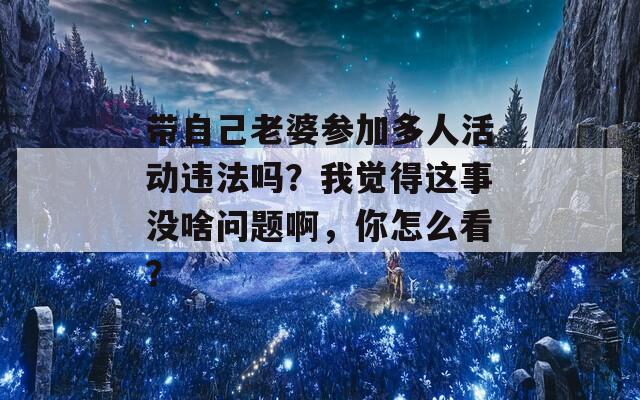 带自己老婆参加多人活动违法吗？我觉得这事没啥问题啊，你怎么看？